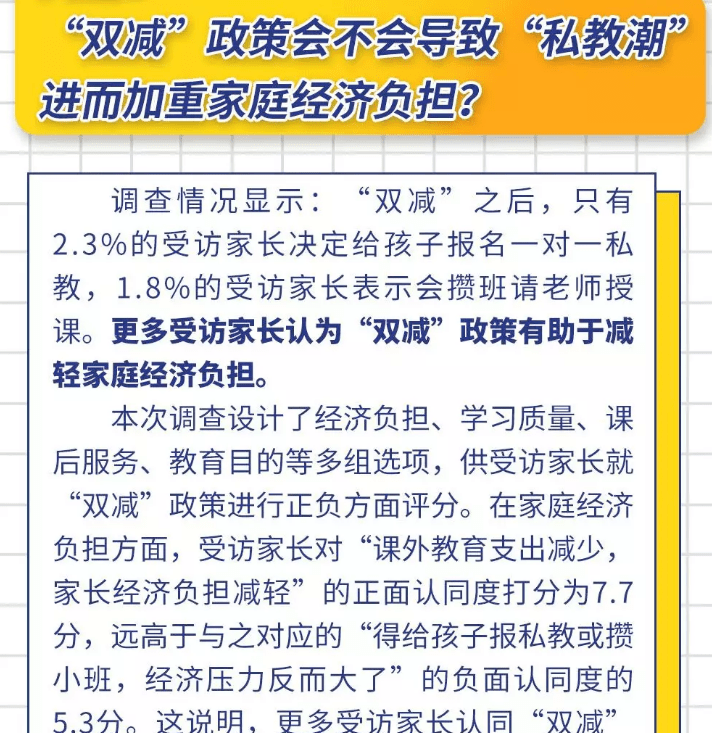 “双减”政策会不会导致“私教潮”进而加重家庭经济负担?

调查情况显示：“双减”之后，只有2.3%的受访家长决定给孩子报名一对一私教，1.8%的受访家长表示会攒班请老师授课。更多受访家长认为“双减”政策有助于减轻家庭经济负担。

本次调查设计了经济负担、学习质量、课后服务、教育目的等多组选项，供受访家长就“双减”政策进行正负方面评分。在家庭经济负担方面，受访家长对“课外教育支出减少，家长经济负担减轻”的正面认同度打分为7.7分，远高于与之对应的“得给孩子报私教或攒小班，经济压力反而大了”的负面认同度的5.3分。这说明，更多受访家长认同“双减”